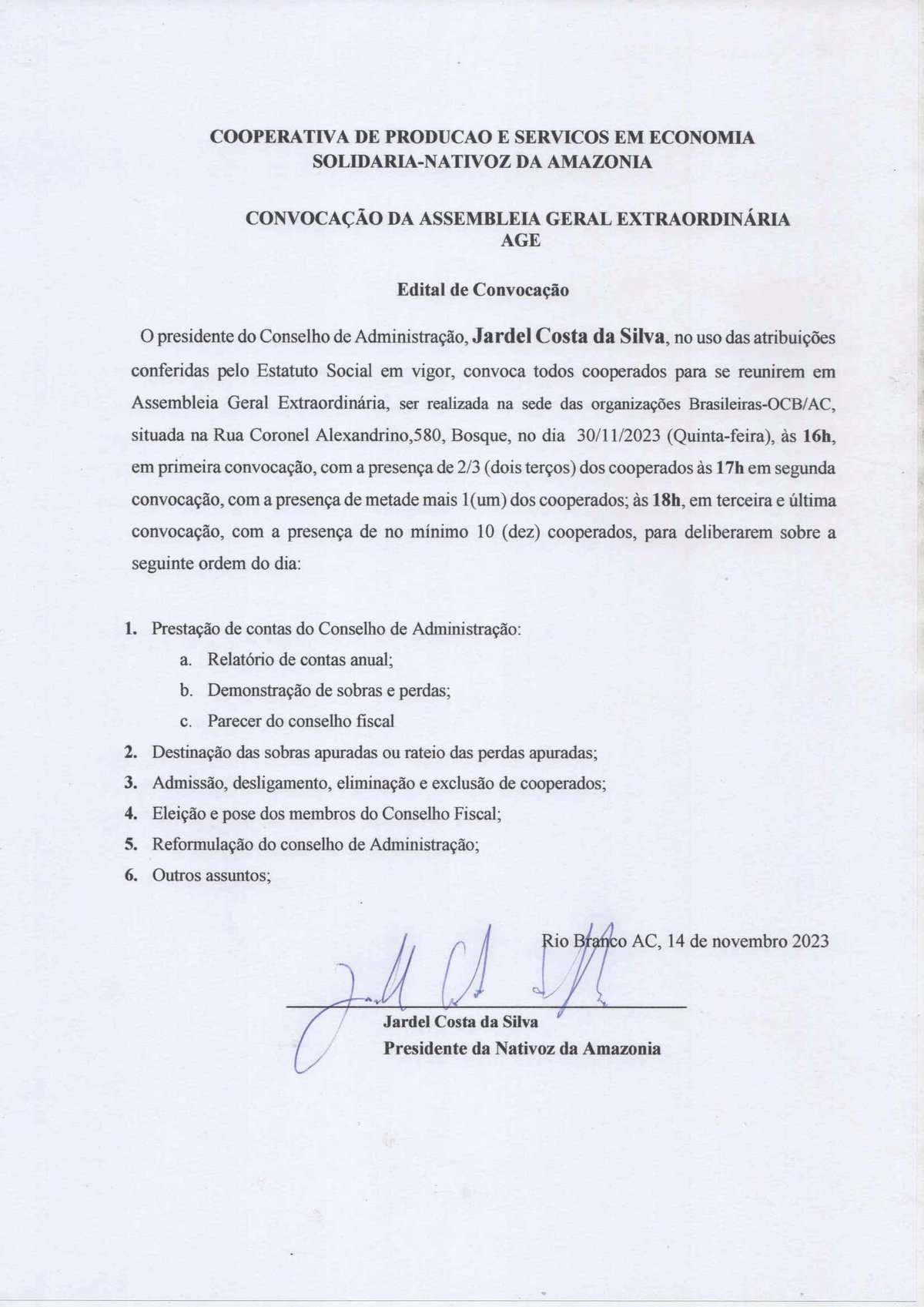 COOPERATIVA DE PRODUCAO E SERVICOS EM ECONOMIA SOLIDARIA-NATIVOZ DA AMAZONIA

CONVOCAÇÃO DA ASSEMBLEIA GERAL EXTRAORDINÁRIA AGE

Edital de Convocação

O presidente do Conselho de Administração, Jardel Costa da Silva, no uso das atribuições conferidas pelo Estatuto Social em vigor, convoca todos cooperados para se reunirem em Assembleia Geral Extraordinária, ser realizada na sede das organizações Brasileiras-OCB/AC, situada na Rua Coronel Alexandrino,580, Bosque, no dia 30/11/2023 (Quinta-feira), às 16h, em primeira convocação, com a presença de 2/3 (dois terços) dos cooperados às 17h em segunda convocação, com a presença de metade mais 1(um) dos cooperados; às 18h, em terceira e última convocação, com a presença de no mínimo 10 (dez) cooperados, para deliberarem sobre a seguinte ordem do dia:

1. Prestação de contas do Conselho de Administração:
a. Relatório de contas anual;
b. Demonstração de sobras e perdas;
c. Parecer do conselho fiscal
2. Destinação das sobras apuradas ou rateio das perdas apuradas;
3. Admissão, desligamento, eliminação e exclusão de cooperados;
4. Eleição e pose dos membros do Conselho Fiscal;
5. Reformulação do conselho de Administração;
6. Outros assuntos;

Rio Branco AC, 14 de novembro 2023

Jardel Costa da Silva
Presidente da Nativoz da Amazonia